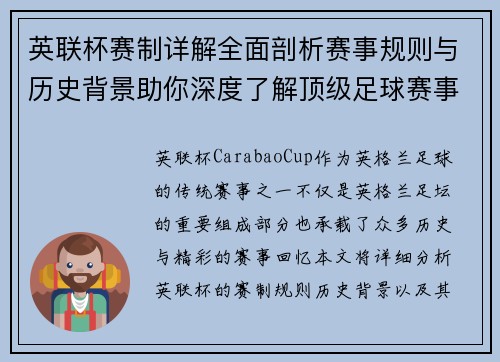 英联杯赛制详解全面剖析赛事规则与历史背景助你深度了解顶级足球赛事

英联杯CarabaoCup作为英格兰足球的传统赛事之一不仅是英格兰足坛的重要组成部分也承载了众多历史与精彩的赛事回忆本文将详细分析英联杯的赛制规则历史背景以及其